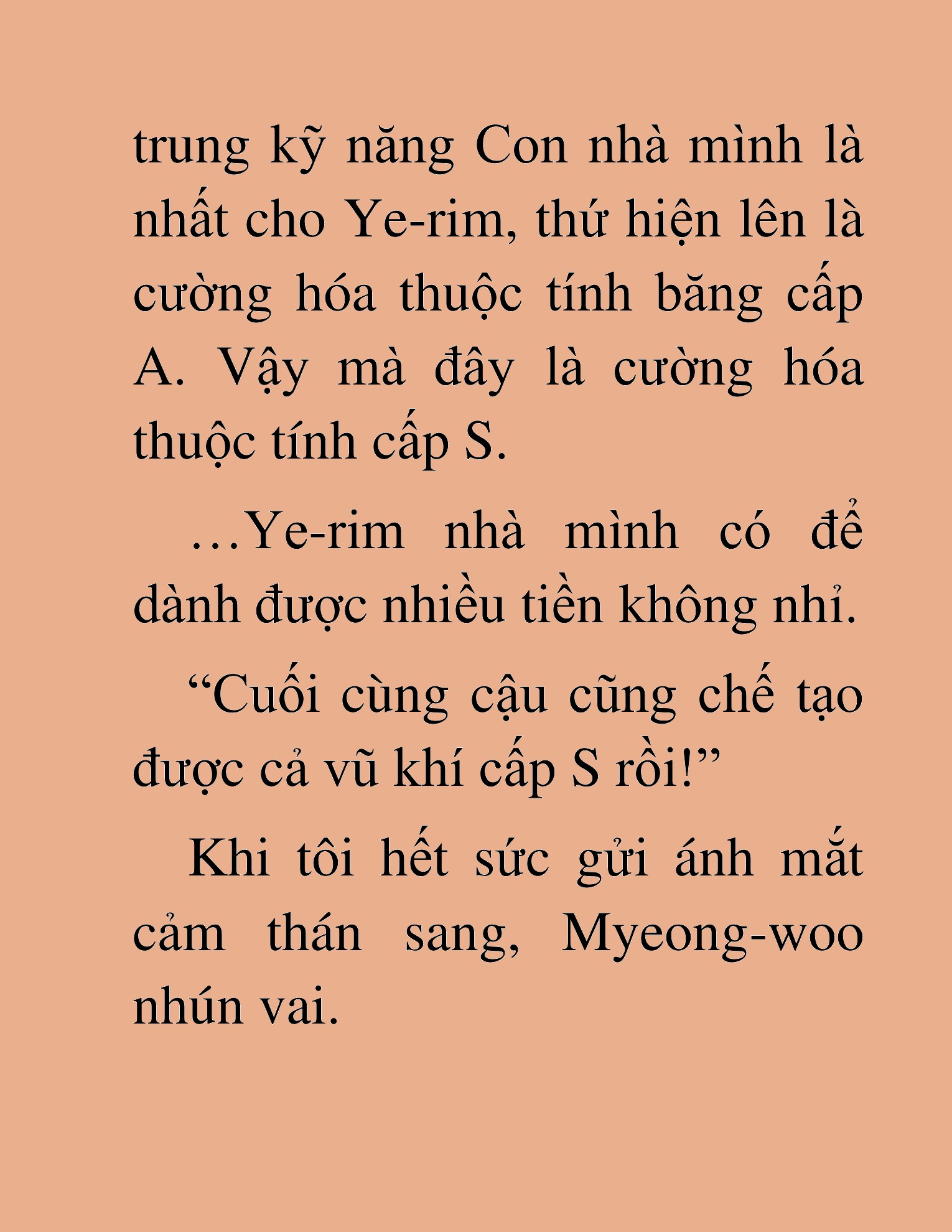 trung kỹ năng Con nhà mình là nhất cho Ye-rim, thứ hiện lên là cường hóa thuộc tính băng cấp A. Vậy mà đây là cường hóa thuộc tính cấp S.

…Ye-rim nhà mình có để dành được nhiều tiền không nhỉ.

“Cuối cùng cậu cũng chế tạo được cả vũ khí cấp S rồi!”

Khi tôi hết sức gửi ánh mắt cảm thán sang, Myeong-woo nhún vai.